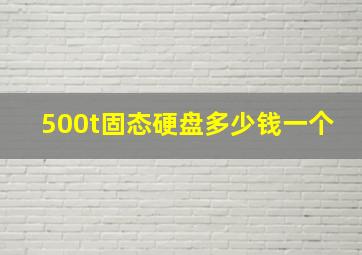 500t固态硬盘多少钱一个